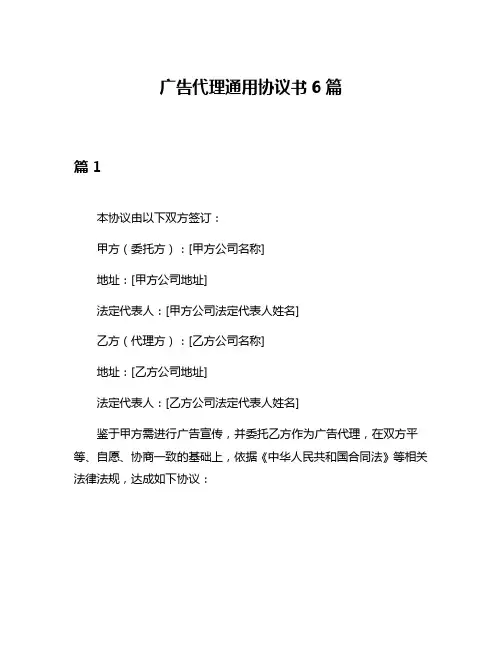 广告代理通用协议书 6 篇

篇 1

本协议由以下双方签订：

甲方（委托方）：[甲方公司名称]

地址：[甲方公司地址]

法定代表人：[甲方公司法定代表人姓名]

乙方（代理方）：[乙方公司名称]

地址：[乙方公司地址]

法定代表人：[乙方公司法定代表人姓名]

鉴于甲方需进行广告宣传，并委托乙方作为广告代理，在双方平等、自愿、协商一致的基础上，依据《中华人民共和国合同法》等相关法律法规，达成如下协议：